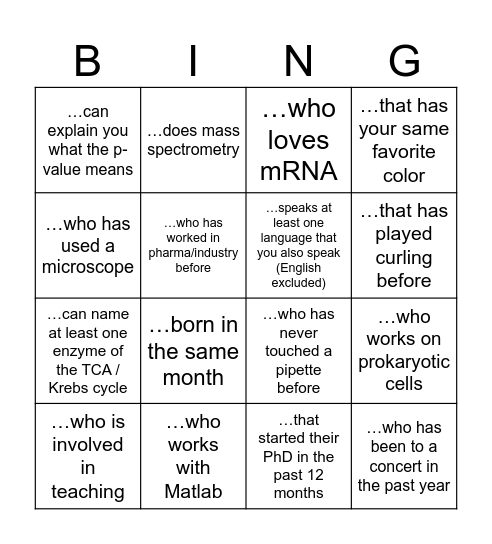 | B | I | N | G |
|---|---|---|---|
| …can explain you what the p-value means | …does mass spectrometry | …who loves mRNA | …that has your same favorite color |
| …who has used a microscope | …who has worked in pharma/industry before | …speaks at least one language that you also speak (English excluded) | …that has played curling before |
| …can name at least one enzyme of the TCA / Krebs cycle | …born in the same month | …who has never touched a pipette before | …who works on prokaryotic cells |
| …who is involved in teaching | …who works with Matlab | …that started their PhD in the past 12 months | …who has been to a concert in the past year |